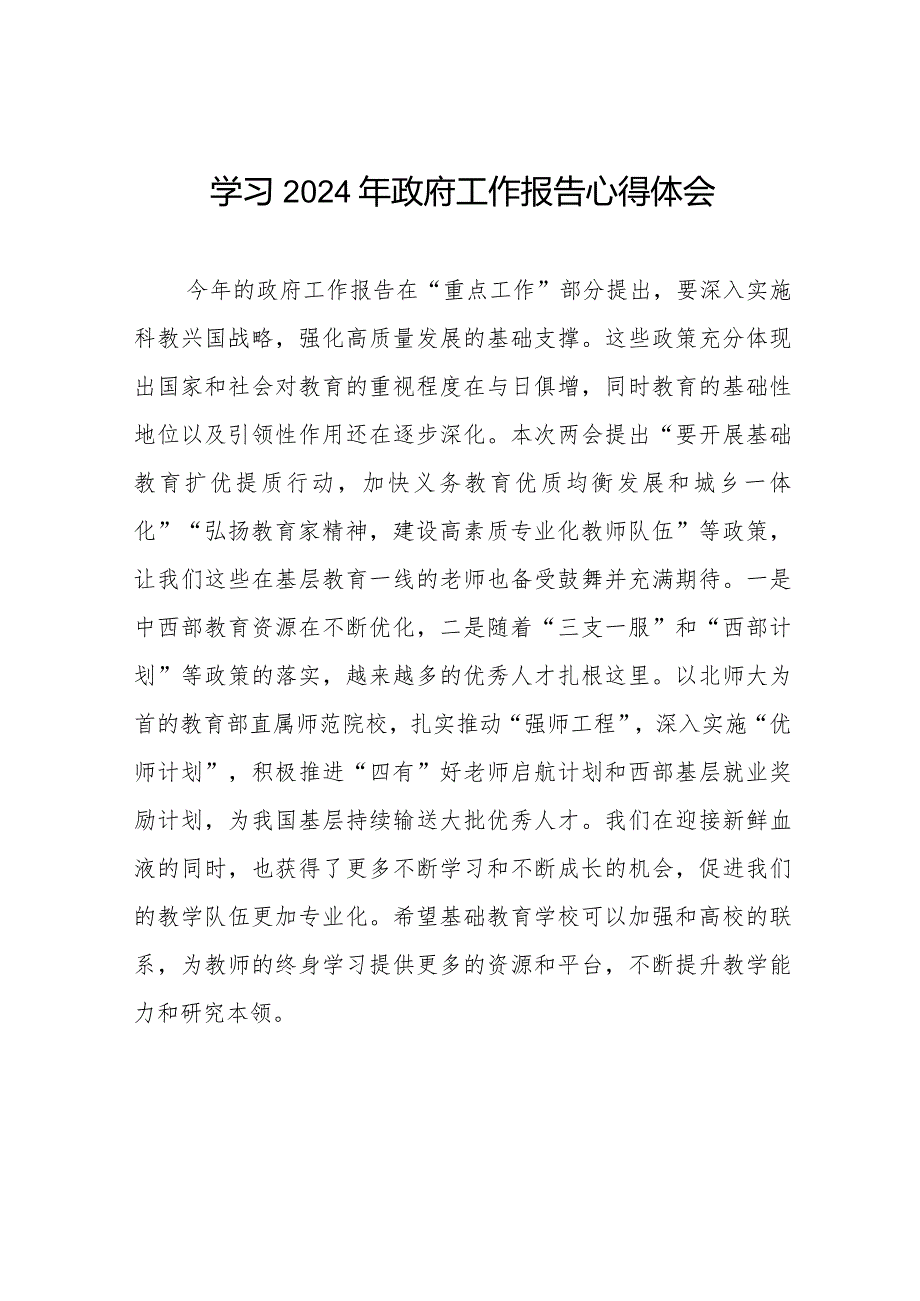 学习2024年政府工作报告心得体会

今年的政府工作报告在“重点工作”部分提出，要深入实施科教兴国战略，强化高质量发展的基础支撑。这些政策充分体现出国家和社会对教育的重视程度在与日俱增，同时教育的基础性地位以及引领性作用还在逐步深化。本次两会提出“要开展基础教育扩优提质行动，加快义务教育优质均衡发展和城乡一体化”“弘扬教育家精神，建设高素质专业化教师队伍”等政策，让我们这些在基层教育一线的老师也备受鼓舞并充满期待。一是中西部教育资源在不断优化，二是随着“三支一服”和“西部计划”等政策的落实，越来越多的优秀人才扎根这里。以北师大为首的教育部直属师范院校，扎实推动“强师工程”，深入实施“优师计划”，积极推进“四有”好老师启航计划和西部基层就业奖励计划，为我国基层持续输送大批优秀人才。我们在迎接新鲜血液的同时，也获得了更多不断学习和不断成长的机会，促进我们的教学队伍更加专业化。希望基础教育学校可以加强和高校的联系，为教师的终身学习提供更多的资源和平台，不断提升教学能力和研究本领。